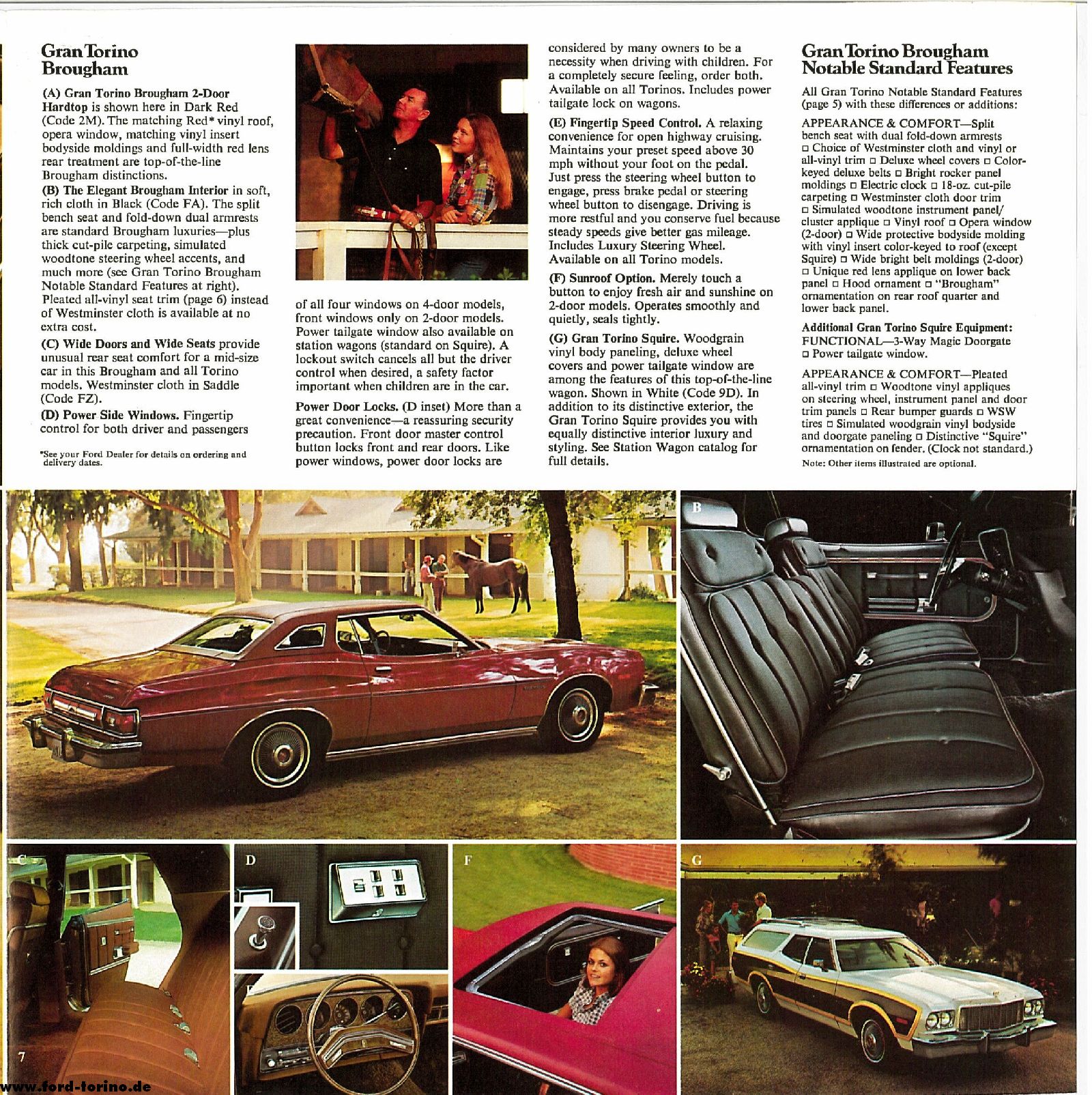 Gran Torino Brougham

(A) Gran Torino Brougham 2-Door Hardtop is shown here in Dark Red (Code 2M). The matching Red* vinyl roof, opera window, matching vinyl insert bodyside moldings and full-width red lens rear treatment are top-of-the-line Brougham distinctions.

(B) The Elegant Brougham Interior in soft, rich cloth in Black (Code FA). The split bench seat and fold-down dual armrests are standard Brougham luxuries—plus thick cut-pile carpeting, simulated woodtone steering wheel accents, and much more (see Gran Torino Brougham Notable Standard Features at right). Pleated all-vinyl seat trim (page 6) instead of Westminster cloth is available at no extra cost.

(C) Wide Doors and Wide Seats provide unusual rear seat comfort for a mid-size car in this Brougham and all Torino models. Westminster cloth in Saddle (Code FZ).

(D) Power Side Windows. Fingertip control for both driver and passengers

*See your Ford Dealer for details on ordering and delivery dates.

of all four windows on 4-door models, front windows only on 2-door models. Power tailgate window also available on station wagons (standard on Squire). A lockout switch cancels all but the driver control when desired, a safety factor important when children are in the car.

Power Door Locks. (D inset) More than a great convenience—a reassuring security precaution. Front door master control button locks front and rear doors. Like power windows, power door locks are considered by many owners to be a necessity when driving with children. For a completely secure feeling, order both. Available on all Torinos. Includes power tailgate lock on wagons.

(E) Fingertip Speed Control. A relaxing convenience for open highway cruising. Maintains your preset speed above 30 mph without your foot on the pedal. Just press the steering wheel button to engage, press brake pedal or steering wheel button to disengage. Driving is more restful and you conserve fuel because steady speeds give better gas mileage. Includes Luxury Steering Wheel. Available on all Torino models.

(F) Sunroof Option. Merely touch a button to enjoy fresh air and sunshine on 2-door models. Operates smoothly and quietly, seals tightly.

(G) Gran Torino Squire. Woodgrain vinyl body paneling, deluxe wheel covers and power tailgate window are among the features of this top-of-the-line wagon. Shown in White (Code 9D). In addition to its distinctive exterior, the Gran Torino Squire provides you with equally distinctive interior luxury and styling. See Station Wagon catalog for full details.

Gran Torino Brougham Notable Standard Features

All Gran Torino Notable Standard Features (page 5) with these differences or additions:

APPEARANCE & COMFORT—Split bench seat with dual fold-down armrests □ Choice of Westminster cloth and vinyl or all-vinyl trim □ Deluxe wheel covers □ Color-keyed deluxe belts □ Bright rocker panel moldings □ Electric clock □ 18-oz. cut-pile carpeting □ Westminster cloth door trim □ Simulated woodtone instrument panel/cluster applique □ Vinyl roof □ Opera window (2-door) □ Wide protective bodyside molding with vinyl insert color-keyed to roof (except Squire) □ Wide bright belt moldings (2-door) □ Unique red lens applique on lower back panel □ Hood ornament □ "Brougham" ornamentation on rear roof quarter and lower back panel.

Additional Gran Torino Squire Equipment: FUNCTIONAL—3-Way Magic Doorgate □ Power tailgate window.

APPEARANCE & COMFORT—Pleated all-vinyl trim □ Woodtone vinyl appliques on steering wheel, instrument panel and door trim panels □ Rear bumper guards □ WSW tires □ Simulated woodgrain vinyl bodyside and doorgate paneling □ Distinctive "Squire" ornamentation on fender. (Clock not standard.)

Note: Other items illustrated are optional.

A

B

C

D

E

F

G

7

www.ford-torino.de